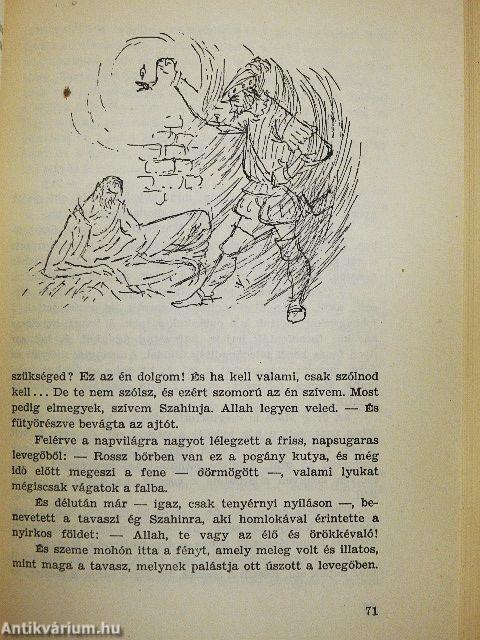 szükséged? Ez az én dolgom! És ha kell valami, csak szólnod kell... De te nem szólsz, és ezért szomorú az én szívem. Most pedig elmegyek, szívem Szahinja. Allah legyen veled. — És fütyörészve bevágta az ajtót.

Felérve a napvilágra nagyot lélegzett a friss, napsugaras levegőből: — Rossz bőrben van ez a pogány kutya, és még idő előtt megeszi a fene — dörmögött —, valami lyukat mégiscsak vágatok a falba.

És délután már — igaz, csak tenyérnyi nyíláson —, benevetett a tavaszi ég Szahinra, aki homlokával érintette a nyirkos földet: — Allah, te vagy az élő és örökkévaló!

És szeme mohón itta a fényt, amely meleg volt és illatos, mint maga a tavasz, melynek palástja ott úszott a levegőben.

71

Antikvárium.hu